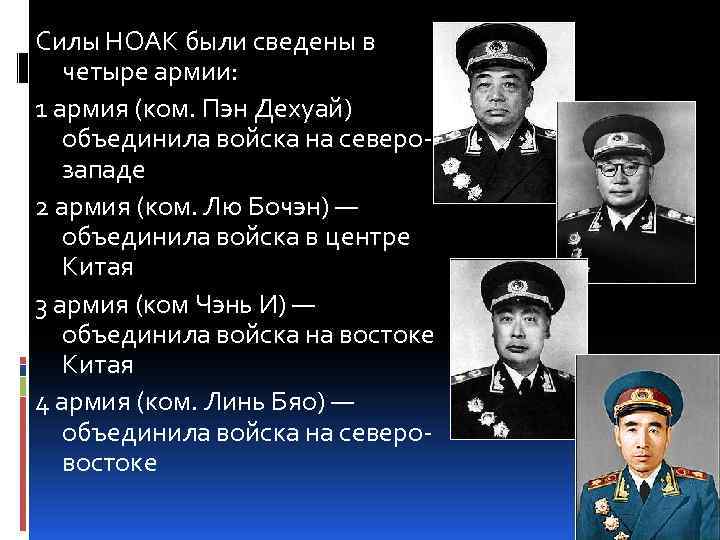 Силы НОАК были сведены в четыре армии:

1 армия (ком. Пэн Дехуай) объединила войска на северо-западе

2 армия (ком. Лю Бочэн) — объединила войска в центре Китая

3 армия (ком Чэнь И) — объединила войска на востоке Китая

4 армия (ком. Линь Бяо) — объединила войска на северо-востоке